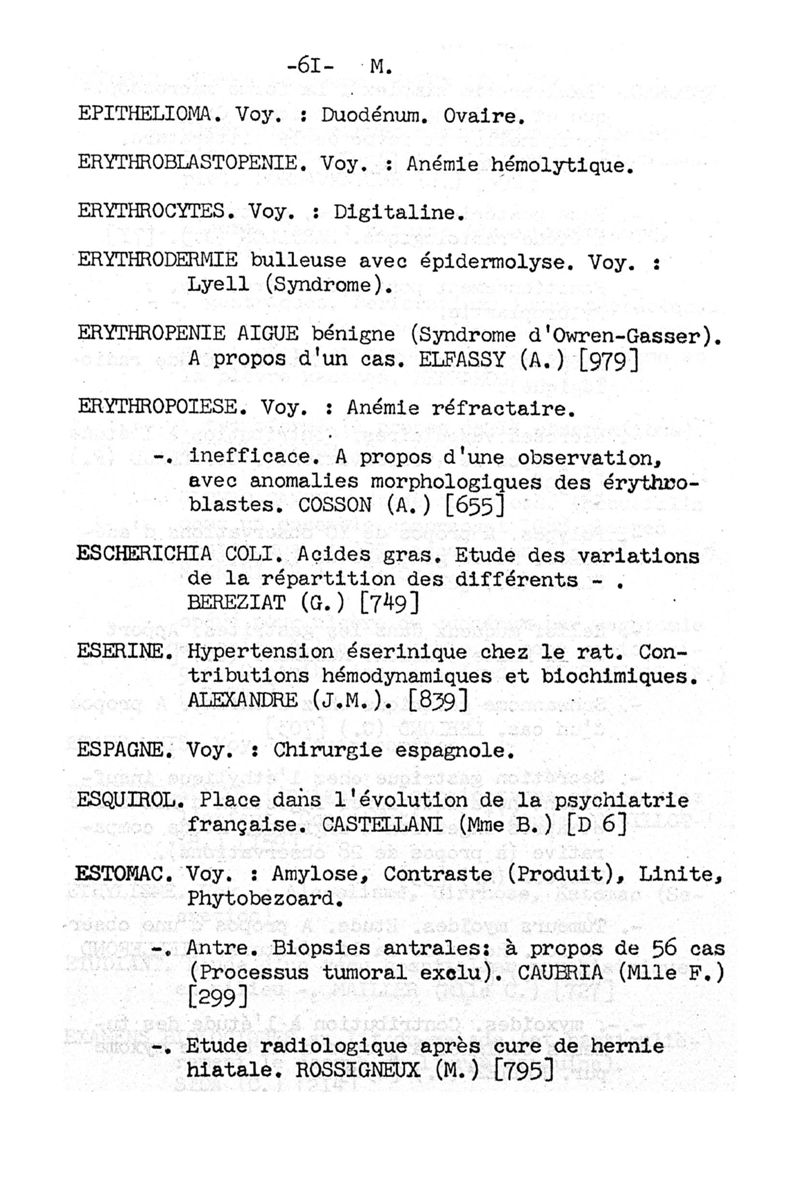 -6I- M.

EPITHELIOMA. Voy. : Duodénum. Ovaire.

ERYTHROBLASTOPENIE. Voy. : Anémie hémolytique.

ERYTHROCYTES. Voy. : Digitaline.

ERYTHRODERMIE bulleuse avec épidermolyse. Voy. : Lyell (Syndrome).

ERYTHROPENIE AIGUE bénigne (Syndrome d'Owren-Gasser). A propos d'un cas. ELFASSY (A.) [979]

ERYTHROPOIESE. Voy. : Anémie réfractaire.

-. inefficace. A propos d'une observation, avec anomalies morphologiques des érythroblastes. COSSON (A.) [655]

ESCHERICHIA COLI. Acides gras. Etude des variations de la répartition des différents - . BEREZIAT (G.) [749]

ESERINE. Hypertension éserinique chez le rat. Contributions hémodynamiques et biochimiques. ALEXANDRE (J.M.). [839]

ESPAGNE. Voy. : Chirurgie espagnole.

ESQUIROL. Place dans l'évolution de la psychiatrie française. CASTELLANI (Mme B.) [D 6]

ESTOMAC. Voy. : Amylose, Contraste (Produit), Linite, Phytobezoard.

-. Antre. Biopsies antrales: à propos de 56 cas (Processus tumoral exclu). CAUBRIA (Mlle F.) [299]

-. Etude radiologique après cure de hernie hiatale. ROSSIGNEUX (M.) [795]